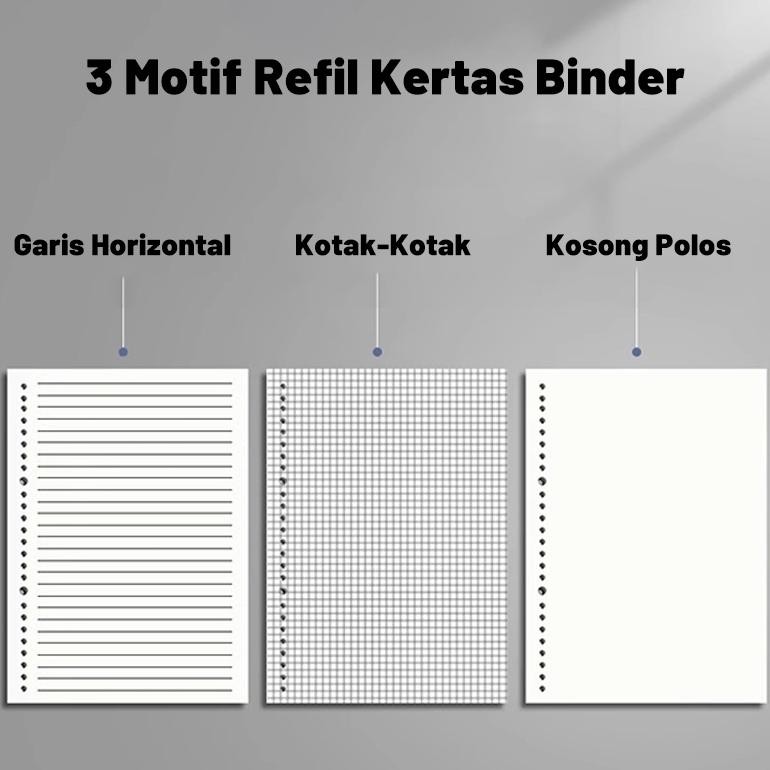 3 Motif Refil Kertas Binder

Garis Horizontal

Kotak-Kotak

Kosong Polos